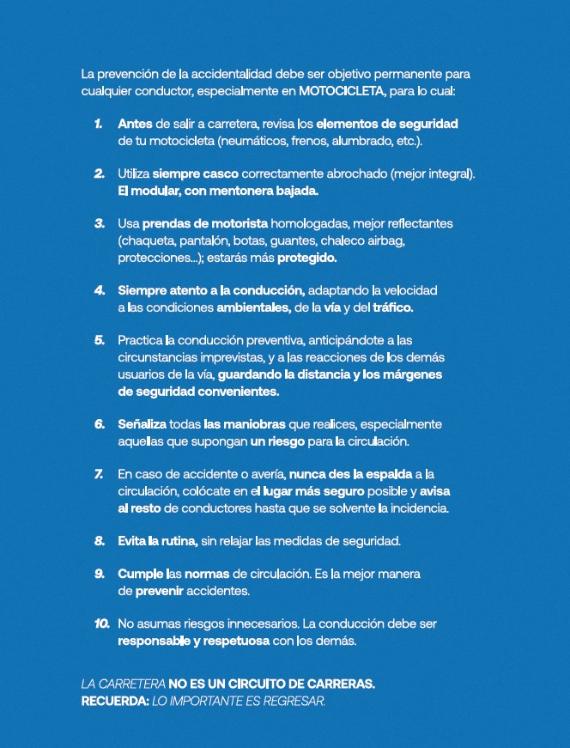 La prevención de la accidentalidad debe ser objetivo permanente para cualquier conductor, especialmente en MOTOCICLETA, para lo cual:

1. Antes de salir a carretera, revisa los elementos de seguridad de tu motocicleta (neumáticos, frenos, alumbrado, etc.).

2. Utiliza siempre casco correctamente abrochado (mejor integral). El modular, con mentonera bajada.

3. Usa prendas de motorista homologadas, mejor reflectantes (chaqueta, pantalón, botas, guantes, chaleco airbag, protecciones...); estarás más protegido.

4. Siempre atento a la conducción, adaptando la velocidad a las condiciones ambientales, de la vía y del tráfico.

5. Practica la conducción preventiva, anticipándote a las circunstancias imprevistas, y a las reacciones de los demás usuarios de la vía, guardando la distancia y los márgenes de seguridad convenientes.

6. Señaliza todas las maniobras que realices, especialmente aquellas que supongan un riesgo para la circulación.

7. En caso de accidente o avería, nunca des la espalda a la circulación, colócate en el lugar más seguro posible y avisa al resto de conductores hasta que se solvente la incidencia.

8. Evita la rutina, sin relajar las medidas de seguridad.

9. Cumple las normas de circulación. Es la mejor manera de prevenir accidentes.

10. No asumas riesgos innecesarios. La conducción debe ser responsable y respetuosa con los demás.

LA CARRETERA NO ES UN CIRCUITO DE CARRERAS.
RECUERDA: LO IMPORTANTE ES REGRESAR.